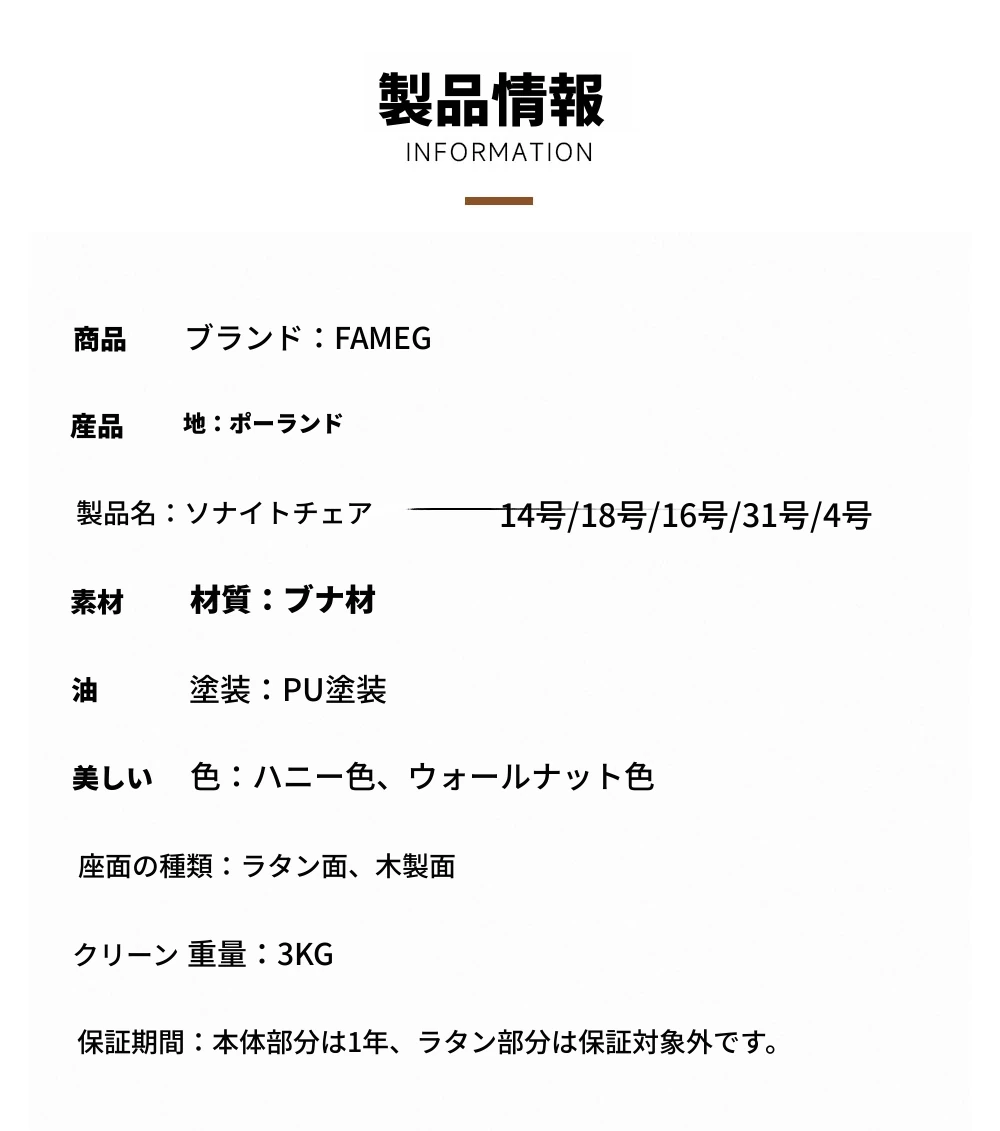 製品情報
INFORMATION

商品　ブランド：FAMEG

産品　地：ポーランド

製品名：ソナイトチェア　14号/18号/16号/31号/4号

素材　材質：ブナ材

油　塗装：PU塗装

美しい　色：ハニー色、ウォールナット色

座面の種類：ラタン面、木製面

クリーン 重量：3KG

保証期間：本体部分は1年、ラタン部分は保証対象外です。